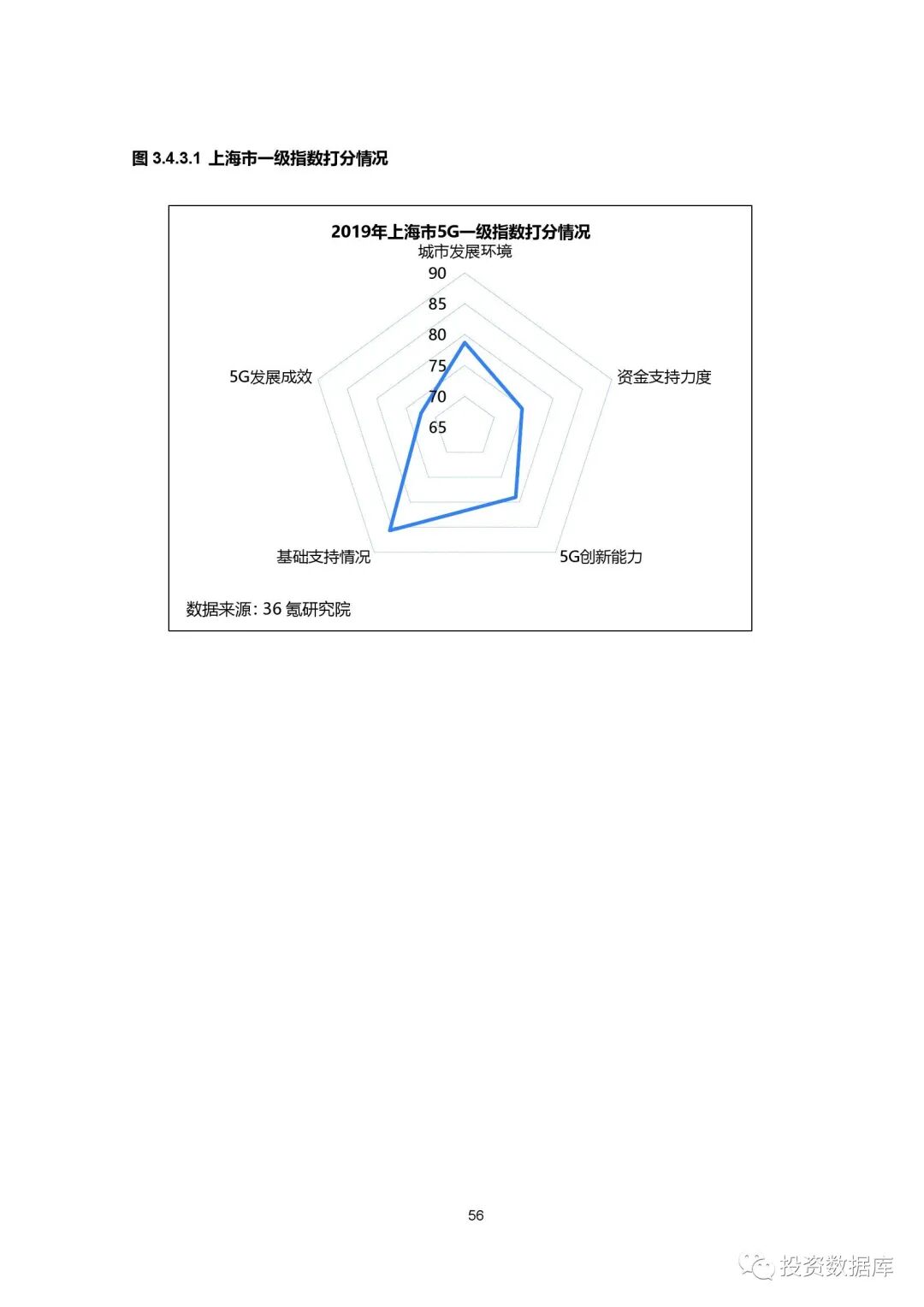 图 3.4.3.1 上海市一级指数打分情况

2019年上海市5G一级指数打分情况

城市发展环境

90
85
80
75
70
65

资金支持力度

5G创新能力

基础支持情况

5G发展成效

数据来源: 36 氪研究院

56

投资数据库